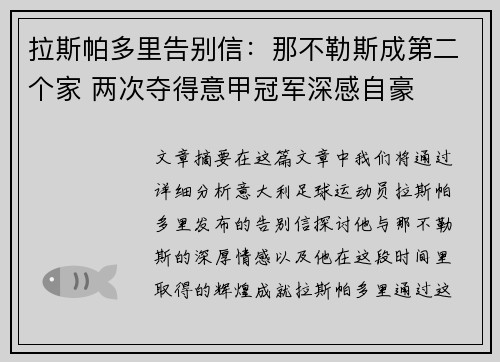 拉斯帕多里告别信：那不勒斯成第二个家 两次夺得意甲冠军深感自豪

文章摘要在这篇文章中我们将通过详细分析意大利足球运动员拉斯帕多里发布的告别信探讨他与那不勒斯的深厚情感以及他在这段时间里取得的辉煌成就拉斯帕多里通过这